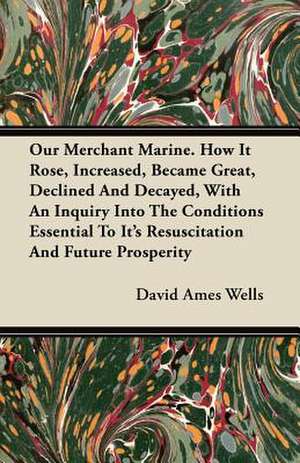 Our Merchant Marine. How It Rose, Increased, Became Great, Declined And Decayed, With An Inquiry Into The Conditions Essential To It's Resuscitation And Future Prosperity

David Ames Wells